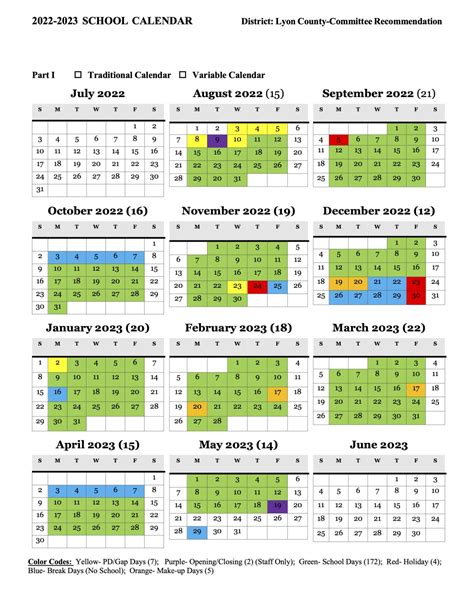 2022-2023 SCHOOL CALENDAR District: Lyon County-Committee Recommendation

Part I ☐ Traditional Calendar ☐ Variable Calendar

July 2022

| S | M | T | W | T | F | S |
|---|---|---|---|---|---|---|
| | | | | | 1 | 2 |
| 3 | 4 | 5 | 6 | 7 | 8 | 9 |
| 10 | 11 | 12 | 13 | 14 | 15 | 16 |
| 17 | 18 | 19 | 20 | 21 | 22 | 23 |
| 24 | 25 | 26 | 27 | 28 | 29 | 30 |
| 31 | | | | | | |

August 2022 (15)

| S | M | T | W | T | F | S |
|---|---|---|---|---|---|---|
| | 1 | 2 | 3 | 4 | 5 | 6 |
| 7 | 8 | 9 | 10 | 11 | 12 | 13 |
| 14 | 15 | 16 | 17 | 18 | 19 | 20 |
| 21 | 22 | 23 | 24 | 25 | 26 | 27 |
| 28 | 29 | 30 | 31 | | | |

September 2022 (21)

| S | M | T | W | T | F | S |
|---|---|---|---|---|---|---|
| | | | | 1 | 2 | 3 |
| 4 | 5 | 6 | 7 | 8 | 9 | 10 |
| 11 | 12 | 13 | 14 | 15 | 16 | 17 |
| 18 | 19 | 20 | 21 | 22 | 23 | 24 |
| 25 | 26 | 27 | 28 | 29 | 30 | |

October 2022 (16)

| S | M | T | W | T | F | S |
|---|---|---|---|---|---|---|
| | | | | | | 1 |
| 2 | 3 | 4 | 5 | 6 | 7 | 8 |
| 9 | 10 | 11 | 12 | 13 | 14 | 15 |
| 16 | 17 | 18 | 19 | 20 | 21 | 22 |
| 23 | 24 | 25 | 26 | 27 | 28 | 29 |
| 30 | 31 | | | | | |

November 2022 (19)

| S | M | T | W | T | F | S |
|---|---|---|---|---|---|---|
| | | 1 | 2 | 3 | 4 | 5 |
| 6 | 7 | 8 | 9 | 10 | 11 | 12 |
| 13 | 14 | 15 | 16 | 17 | 18 | 19 |
| 20 | 21 | 22 | 23 | 24 | 25 | 26 |
| 27 | 28 | 29 | 30 | | | |

December 2022 (12)

| S | M | T | W | T | F | S |
|---|---|---|---|---|---|---|
| | | | | 1 | 2 | 3 |
| 4 | 5 | 6 | 7 | 8 | 9 | 10 |
| 11 | 12 | 13 | 14 | 15 | 16 | 17 |
| 18 | 19 | 20 | 21 | 22 | 23 | 24 |
| 25 | 26 | 27 | 28 | 29 | 30 | 31 |

January 2023 (20)

| S | M | T | W | T | F | S |
|---|---|---|---|---|---|---|
| 1 | 2 | 3 | 4 | 5 | 6 | 7 |
| 8 | 9 | 10 | 11 | 12 | 13 | 14 |
| 15 | 16 | 17 | 18 | 19 | 20 | 21 |
| 22 | 23 | 24 | 25 | 26 | 27 | 28 |
| 29 | 30 | 31 | | | | |

February 2023 (18)

| S | M | T | W | T | F | S |
|---|---|---|---|---|---|---|
| | | | 1 | 2 | 3 | 4 |
| 5 | 6 | 7 | 8 | 9 | 10 | 11 |
| 12 | 13 | 14 | 15 | 16 | 17 | 18 |
| 19 | 20 | 21 | 22 | 23 | 24 | 25 |
| 26 | 27 | 28 | | | | |

March 2023 (22)

| S | M | T | W | T | F | S |
|---|---|---|---|---|---|---|
| | | | 1 | 2 | 3 | 4 |
| 5 | 6 | 7 | 8 | 9 | 10 | 11 |
| 12 | 13 | 14 | 15 | 16 | 17 | 18 |
| 19 | 20 | 21 | 22 | 23 | 24 | 25 |
| 26 | 27 | 28 | 29 | 30 | 31 | |

April 2023 (15)

| S | M | T | W | T | F | S |
|---|---|---|---|---|---|---|
| | | | | | | 1 |
| 2 | 3 | 4 | 5 | 6 | 7 | 8 |
| 9 | 10 | 11 | 12 | 13 | 14 | 15 |
| 16 | 17 | 18 | 19 | 20 | 21 | 22 |
| 23 | 24 | 25 | 26 | 27 | 28 | 29 |
| 30 | | | | | | |

May 2023 (14)

| S | M | T | W | T | F | S |
|---|---|---|---|---|---|---|
| | 1 | 2 | 3 | 4 | 5 | 6 |
| 7 | 8 | 9 | 10 | 11 | 12 | 13 |
| 14 | 15 | 16 | 17 | 18 | 19 | 20 |
| 21 | 22 | 23 | 24 | 25 | 26 | 27 |
| 28 | 29 | 30 | 31 | | | |

June 2023

| S | M | T | W | T | F | S |
|---|---|---|---|---|---|---|
| | | | | 1 | 2 | 3 |
| 4 | 5 | 6 | 7 | 8 | 9 | 10 |
| 11 | 12 | 13 | 14 | 15 | 16 | 17 |
| 18 | 19 | 20 | 21 | 22 | 23 | 24 |
| 25 | 26 | 27 | 28 | 29 | 30 | |

Color Codes: Yellow- PD/Gap Days (7); Purple- Opening/Closing (2) (Staff Only); Green- School Days (172); Red- Holiday (4); Blue- Break Days (No School); Orange- Make-up Days (5)